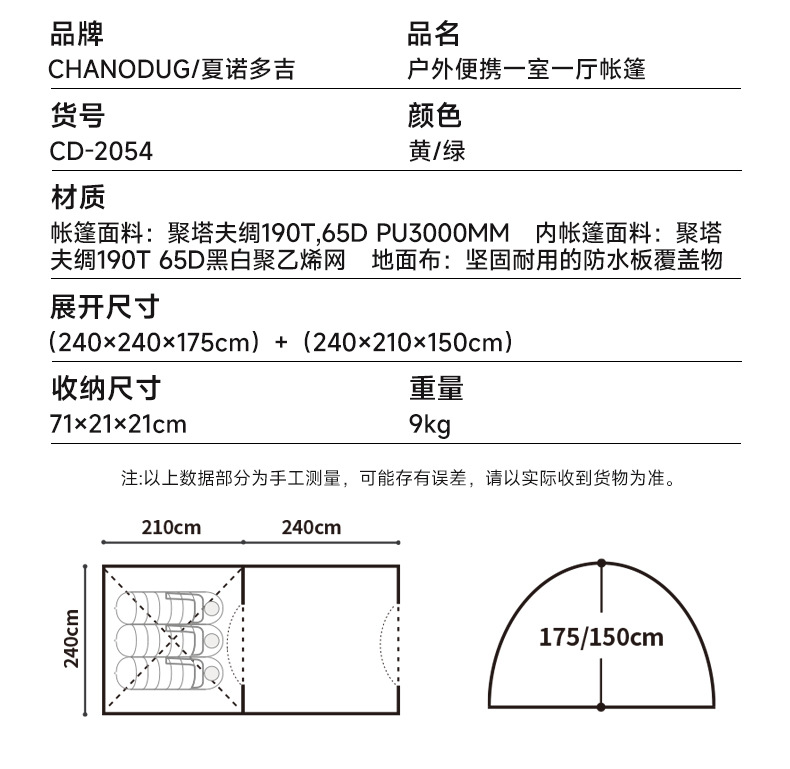 品牌
CHANODUG/夏诺多吉

品名
户外便携一室一厅帐篷

货号
CD-2054

颜色
黄/绿

材质
帐篷面料：聚塔夫绸190T,65D PU3000MM　内帐篷面料：聚塔夫绸190T 65D黑白聚乙烯网　地面布：坚固耐用的防水板覆盖物

展开尺寸
（240×240×175cm）+（240×210×150cm）

收纳尺寸
71×21×21cm

重量
9kg

注:以上数据部分为手工测量，可能存有误差，请以实际收到货物为准。

210cm
240cm
240cm
175/150cm